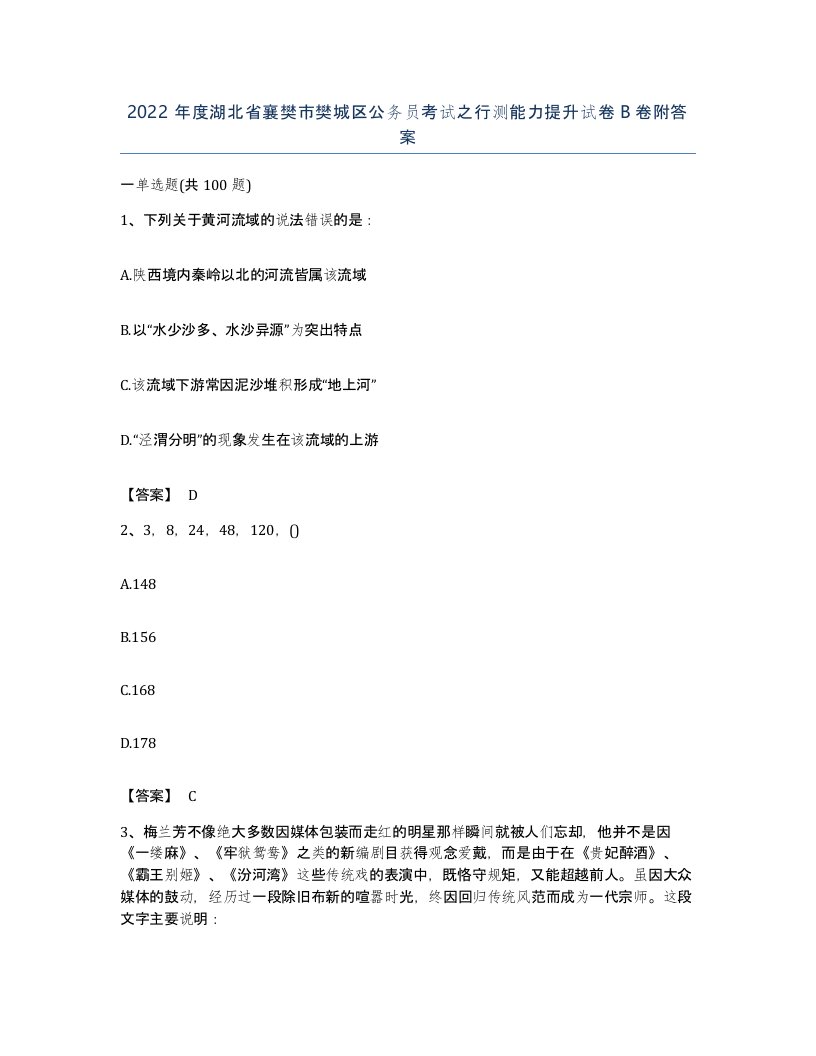 2022 年度湖北省襄樊市樊城区公务员考试之行测能力提升试卷 B 卷附答案

一单选题(共 100 题)

1、下列关于黄河流域的说法错误的是：

A.陕西境内秦岭以北的河流皆属该流域

B.以“水少沙多、水沙异源”为突出特点

C.该流域下游常因泥沙堆积形成“地上河”

D.“泾渭分明”的现象发生在该流域的上游

【答案】 D

2、3，8，24，48，120，()

A.148

B.156

C.168

D.178

【答案】 C

3、梅兰芳不像绝大多数因媒体包装而走红的明星那样瞬间就被人们忘却，他并不是因《一缕麻》、《牢狱鸳鸯》之类的新编剧目获得观念爱戴，而是由于在《贵妃醉酒》、《霸王别姬》、《汾河湾》这些传统戏的表演中，既恪守规矩，又能超越前人。虽因大众媒体的鼓动，经历过一段除旧布新的喧嚣时光，终因回归传统风范而成为一代宗师。这段文字主要说明：